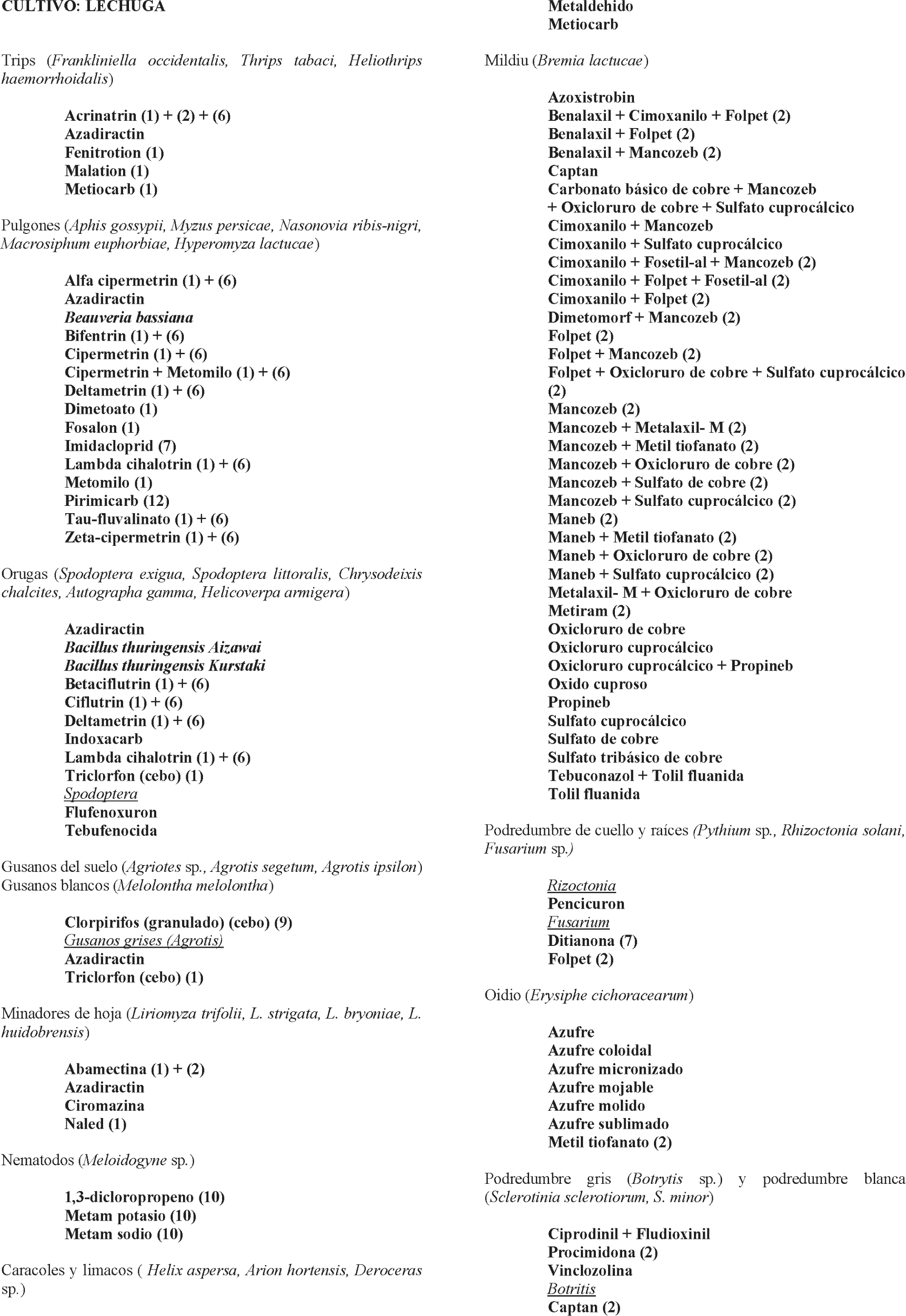 CULTIVO: LECHUGA

Trips (Frankliniella occidentalis, Thrips tabaci, Heliothrips haemorrhoidalis)

Acrinatrin (1) + (2) + (6)
Azadiractin
Fenitrotion (1)
Malation (1)
Metiocarb (1)

Pulgones (Aphis gossypii, Myzus persicae, Nasonovia ribis-nigri, Macrosiphum euphorbiae, Hyperomyza lactucae)

Alfa cipermetrin (1) + (6)
Azadiractin
Beauveria bassiana
Bifentrin (1) + (6)
Cipermetrin (1) + (6)
Cipermetrin + Metomilo (1) + (6)
Deltametrin (1) + (6)
Dimetoato (1)
Fosalon (1)
Imidacloprid (7)
Lambda cihalotrin (1) + (6)
Metomilo (1)
Pirimicarb (12)
Tau-fluvalinato (1) + (6)
Zeta-cipermetrin (1) + (6)

Orugas (Spodoptera exigua, Spodoptera littoralis, Chrysodeixis chalcites, Autographa gamma, Helicoverpa armigera)

Azadiractin
Bacillus thuringensis Aizawai
Bacillus thuringensis Kurstaki
Betaciflutrin (1) + (6)
Ciflutrin (1) + (6)
Deltametrin (1) + (6)
Indoxacarb
Lambda cihalotrin (1) + (6)
Triclorfon (cebo) (1)
Spodoptera
Flufenoxuron
Tebufenocida

Gusanos del suelo (Agriotes sp., Agrotis segetum, Agrotis ipsilon)
Gusanos blancos (Melolontha melolontha)

Clorpirifos (granulado) (cebo) (9)
Gusanos grises (Agrotis)
Azadiractin
Triclorfon (cebo) (1)

Minadores de hoja (Liriomyza trifolii, L. strigata, L. bryoniae, L. huidobrensis)

Abamectina (1) + (2)
Azadiractin
Ciromazina
Naled (1)

Nematodos (Meloidogyne sp.)

1,3-dicloropropeno (10)
Metam potasio (10)
Metam sodio (10)

Caracoles y limacos ( Helix aspersa, Arion hortensis, Deroceras sp.)

Metaldehido
Metiocarb

Mildiu (Bremia lactucae)

Azoxistrobin
Benalaxil + Cimoxanilo + Folpet (2)
Benalaxil + Folpet (2)
Benalaxil + Mancozeb (2)
Captan
Carbonato básico de cobre + Mancozeb + Oxicloruro de cobre + Sulfato cuprocálcico
Cimoxanilo + Mancozeb
Cimoxanilo + Sulfato cuprocálcico
Cimoxanilo + Fosetil-al + Mancozeb (2)
Cimoxanilo + Folpet + Fosetil-al (2)
Cimoxanilo + Folpet (2)
Dimetomorf + Mancozeb (2)
Folpet (2)
Folpet + Mancozeb (2)
Folpet + Oxicloruro de cobre + Sulfato cuprocálcico (2)
Mancozeb (2)
Mancozeb + Metalaxil- M (2)
Mancozeb + Metil tiofanato (2)
Mancozeb + Oxicloruro de cobre (2)
Mancozeb + Sulfato de cobre (2)
Mancozeb + Sulfato cuprocálcico (2)
Maneb (2)
Maneb + Metil tiofanato (2)
Maneb + Oxicloruro de cobre (2)
Maneb + Sulfato cuprocálcico (2)
Metalaxil- M + Oxicloruro de cobre
Metiram (2)
Oxicloruro de cobre
Oxicloruro cuprocálcico
Oxicloruro cuprocálcico + Propineb
Oxido cuproso
Propineb
Sulfato cuprocálcico
Sulfato de cobre
Sulfato tribásico de cobre
Tebuconazol + Tolil fluanida
Tolil fluanida

Podredumbre de cuello y raíces (Pythium sp., Rhizoctonia solani, Fusarium sp.)

Rizoctonia
Pencicuron
Fusarium
Ditianona (7)
Folpet (2)

Oidio (Erysiphe cichoracearum)

Azufre
Azufre coloidal
Azufre micronizado
Azufre mojable
Azufre molido
Azufre sublimado
Metil tiofanato (2)

Podredumbre gris (Botrytis sp.) y podredumbre blanca (Sclerotinia sclerotiorum, S. minor)

Ciprodinil + Fludioxinil
Procimidona (2)
Vinclozolina
Botritis
Captan (2)